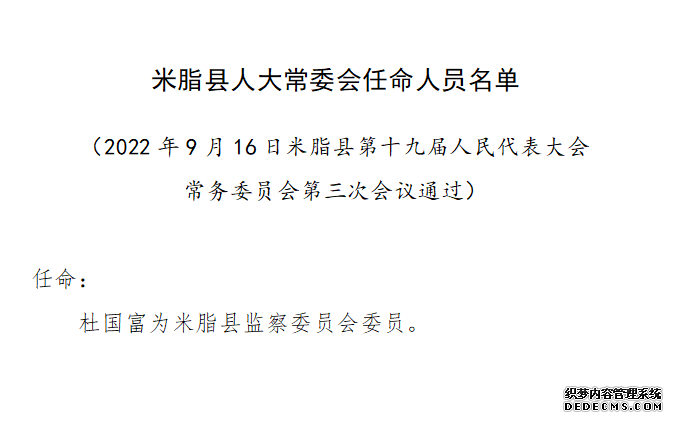 米脂县人大常委会任命人员名单

（2022 年 9 月 16 日米脂县第十九届人民代表大会常务委员会第三次会议通过）

任命：

杜国富为米脂县监察委员会委员。

织梦内容管理系统
DEDECMS.COM